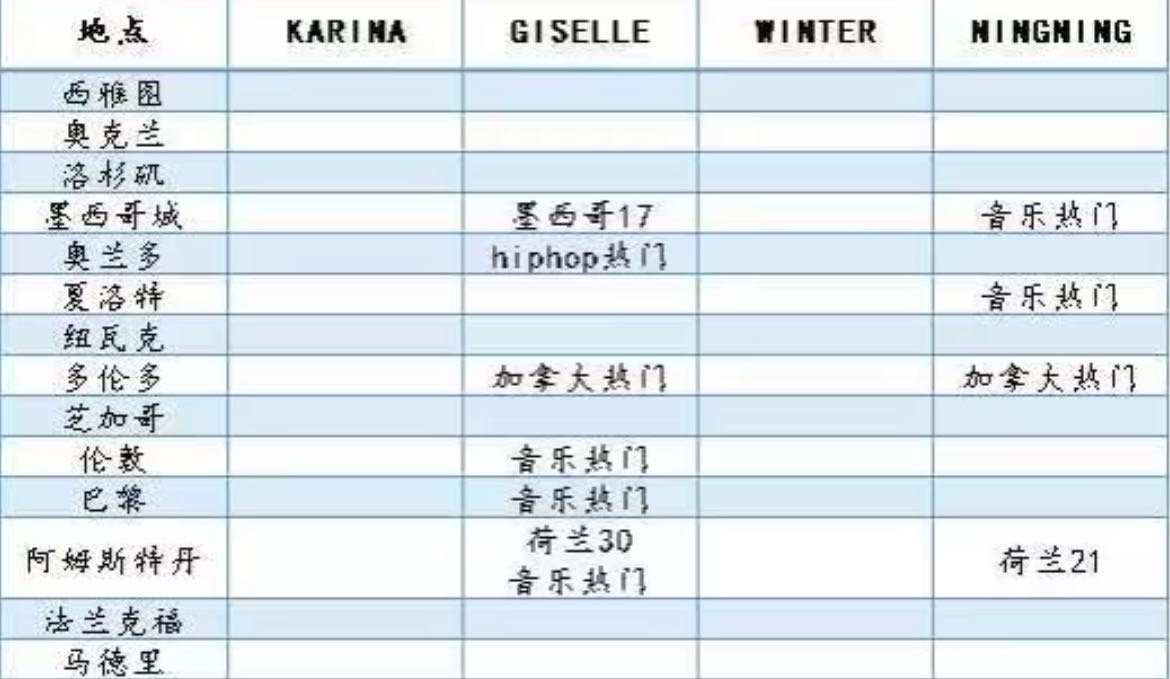 | 地点 | KARINA | GISELLE | WINTER | NINGNING |
|---|---|---|---|---|
| 西雅图 | | | | |
| 奥克兰 | | | | |
| 洛杉矶 | | | | |
| 墨西哥城 | | 墨西哥17 | | 音乐热门 |
| 奥兰多 | | hiphop热门 | | |
| 夏洛特 | | | | 音乐热门 |
| 纽瓦克 | | | | |
| 多伦多 | | 加拿大热门 | | 加拿大热门 |
| 芝加哥 | | | | |
| 伦敦 | | 音乐热门 | | |
| 巴黎 | | 音乐热门 | | |
| 阿姆斯特丹 | | 荷兰30 音乐热门 | | 荷兰21 |
| 法兰克福 | | | | |
| 马德里 | | | | |